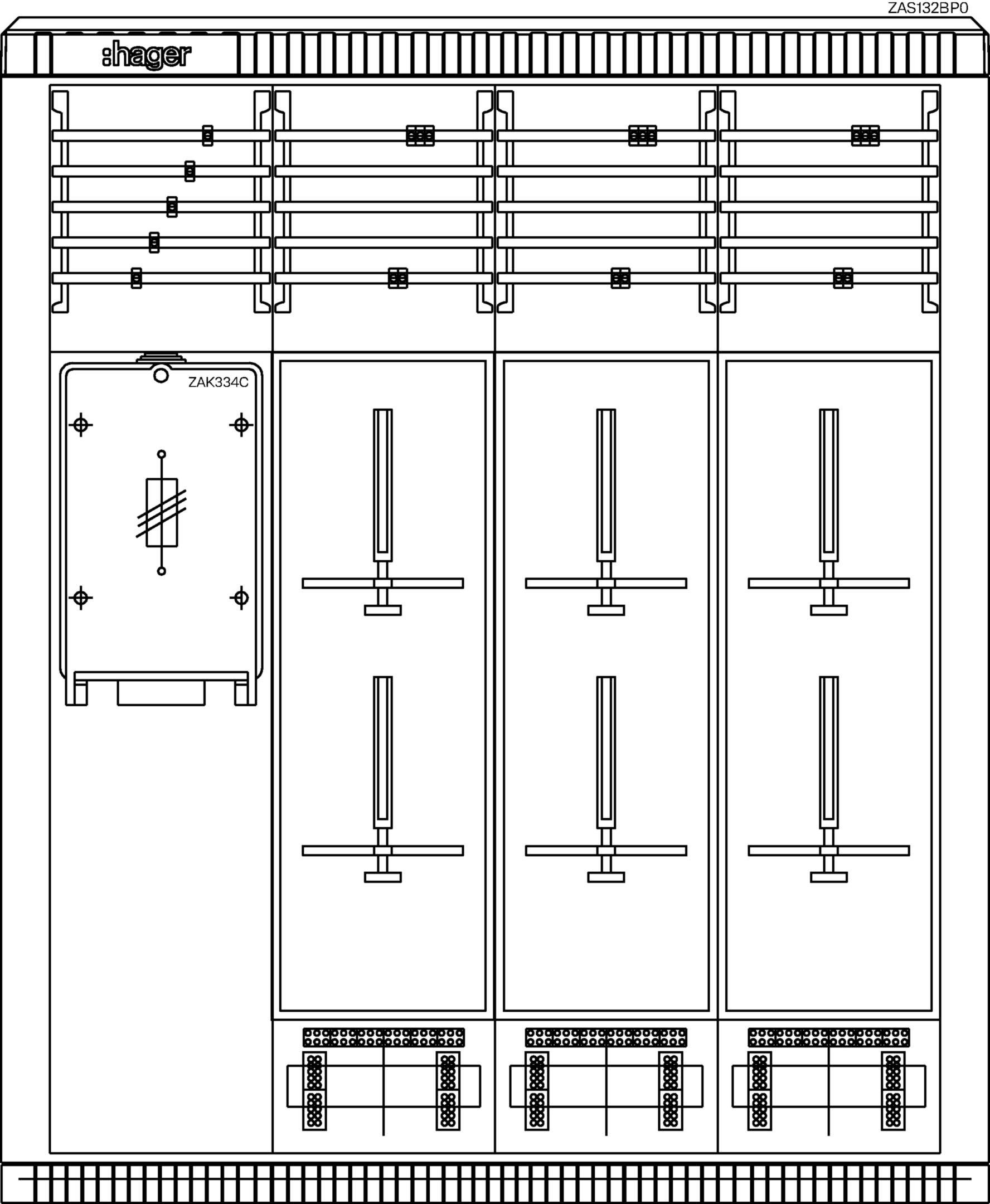 ZAS132BP0

:hager

ZAK334C